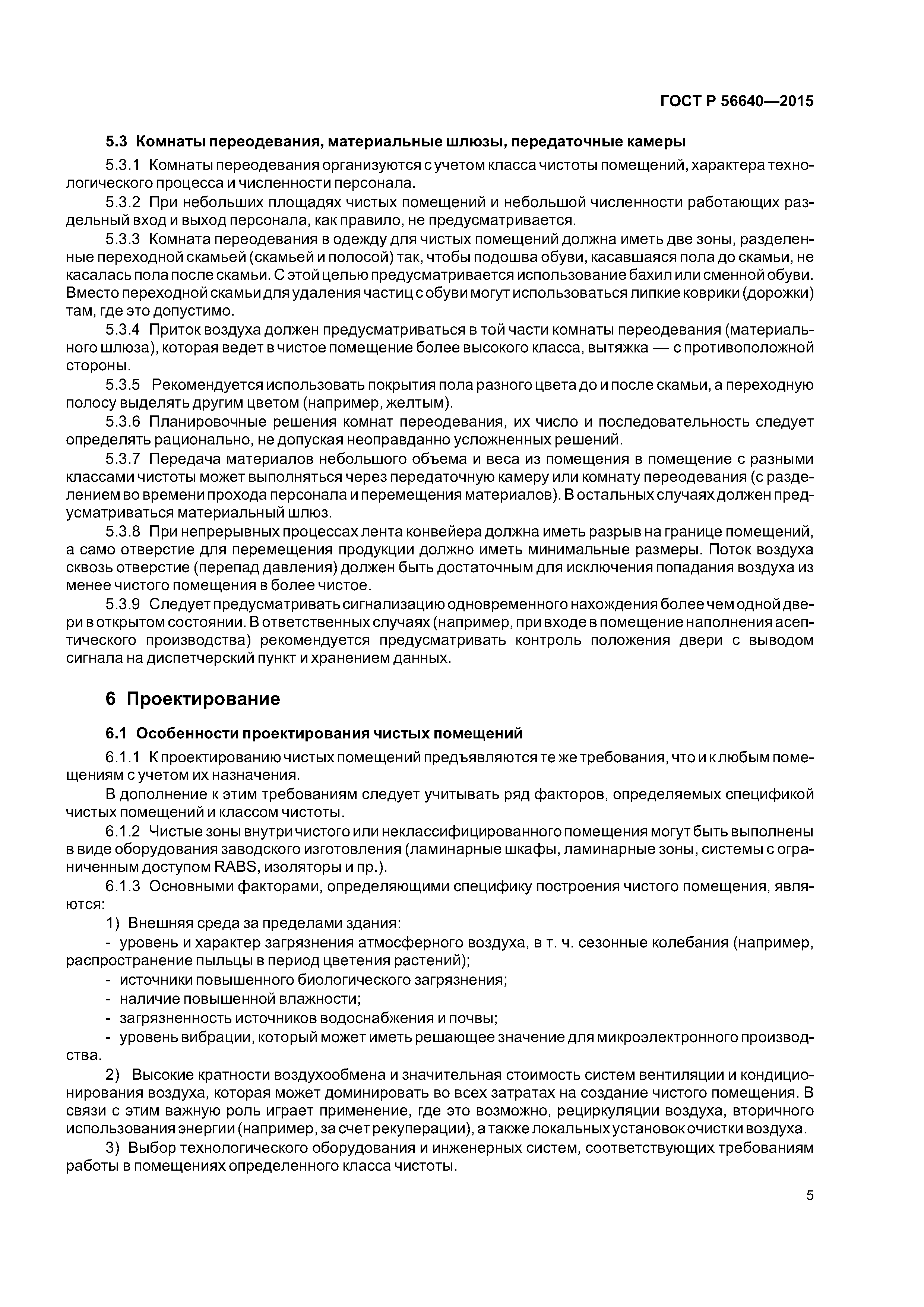 ГОСТ Р 56640—2015

5.3 Комнаты переодевания, материальные шлюзы, передаточные камеры

5.3.1 Комнаты переодевания организуются с учетом класса чистоты помещений, характера технологического процесса и численности персонала.

5.3.2 При небольших площадях чистых помещений и небольшой численности работающих раздельный вход и выход персонала, как правило, не предусматривается.

5.3.3 Комната переодевания в одежду для чистых помещений должна иметь две зоны, разделенные переходной скамьей (скамьей и полосой) так, чтобы подошва обуви, касавшаяся пола до скамьи, не касалась пола после скамьи. С этой целью предусматривается использование бахил или сменной обуви. Вместо переходной скамьи для удаления частиц с обуви могут использоваться липкие коврики (дорожки) там, где это допустимо.

5.3.4 Приток воздуха должен предусматриваться в той части комнаты переодевания (материального шлюза), которая ведет в чистое помещение более высокого класса, вытяжка — с противоположной стороны.

5.3.5 Рекомендуется использовать покрытия пола разного цвета до и после скамьи, а переходную полосу выделять другим цветом (например, желтым).

5.3.6 Планировочные решения комнат переодевания, их число и последовательность следует определять рационально, не допуская неоправданно усложненных решений.

5.3.7 Передача материалов небольшого объема и веса из помещения в помещение с разными классами чистоты может выполняться через передаточную камеру или комнату переодевания (с разделением во времени прохода персонала и перемещения материалов). В остальных случаях должен предусматриваться материальный шлюз.

5.3.8 При непрерывных процессах лента конвейера должна иметь разрыв на границе помещений, а само отверстие для перемещения продукции должно иметь минимальные размеры. Поток воздуха сквозь отверстие (перепад давления) должен быть достаточным для исключения попадания воздуха из менее чистого помещения в более чистое.

5.3.9 Следует предусматривать сигнализацию одновременного нахождения более чем одной двери в открытом состоянии. В ответственных случаях (например, при входе в помещение наполнения асептического производства) рекомендуется предусматривать контроль положения двери с выводом сигнала на диспетчерский пункт и хранением данных.

6 Проектирование

6.1 Особенности проектирования чистых помещений

6.1.1 К проектированию чистых помещений предъявляются те же требования, что и к любым помещениям с учетом их назначения.

В дополнение к этим требованиям следует учитывать ряд факторов, определяемых спецификой чистых помещений и классом чистоты.

6.1.2 Чистые зоны внутри чистого или неклассифицированного помещения могут быть выполнены в виде оборудования заводского изготовления (ламинарные шкафы, ламинарные зоны, системы с ограниченным доступом RABS, изоляторы и пр.).

6.1.3 Основными факторами, определяющими специфику построения чистого помещения, являются:

1) Внешняя среда за пределами здания:

- уровень и характер загрязнения атмосферного воздуха, в т. ч. сезонные колебания (например, распространение пыльцы в период цветения растений);

- источники повышенного биологического загрязнения;

- наличие повышенной влажности;

- загрязненность источников водоснабжения и почвы;

- уровень вибрации, который может иметь решающее значение для микроэлектронного производства.

2) Высокие кратности воздухообмена и значительная стоимость систем вентиляции и кондиционирования воздуха, которая может доминировать во всех затратах на создание чистого помещения. В связи с этим важную роль играет применение, где это возможно, рециркуляции воздуха, вторичного использования энергии (например, за счет рекуперации), а также локальных установок очистки воздуха.

3) Выбор технологического оборудования и инженерных систем, соответствующих требованиям работы в помещениях определенного класса чистоты.

5